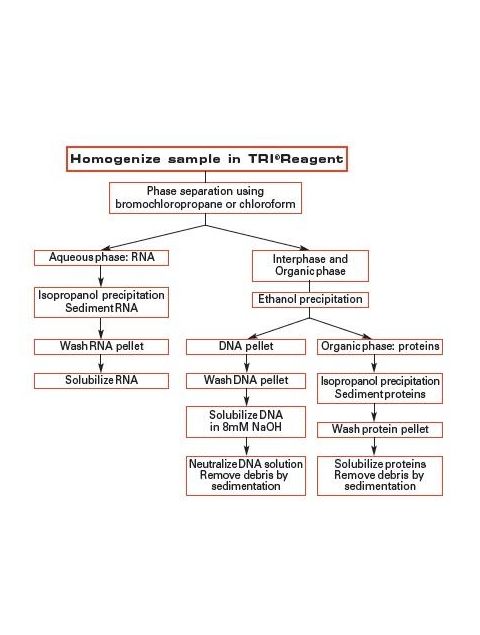 Homogenize sample in TRI®Reagent

Phase separation using bromochloropropane or chloroform

Aqueous phase: RNA

Isopropanol precipitation Sediment RNA

Wash RNA pellet

Solubilize RNA

Interphase and Organic phase

Ethanol precipitation

DNA pellet

Wash DNA pellet

Solubilize DNA in 8mM NaOH

Neutralize DNA solution Remove debris by sedimentation

Organic phase: proteins

Isopropanol precipitation Sediment proteins

Wash protein pellet

Solubilize proteins Remove debris by sedimentation